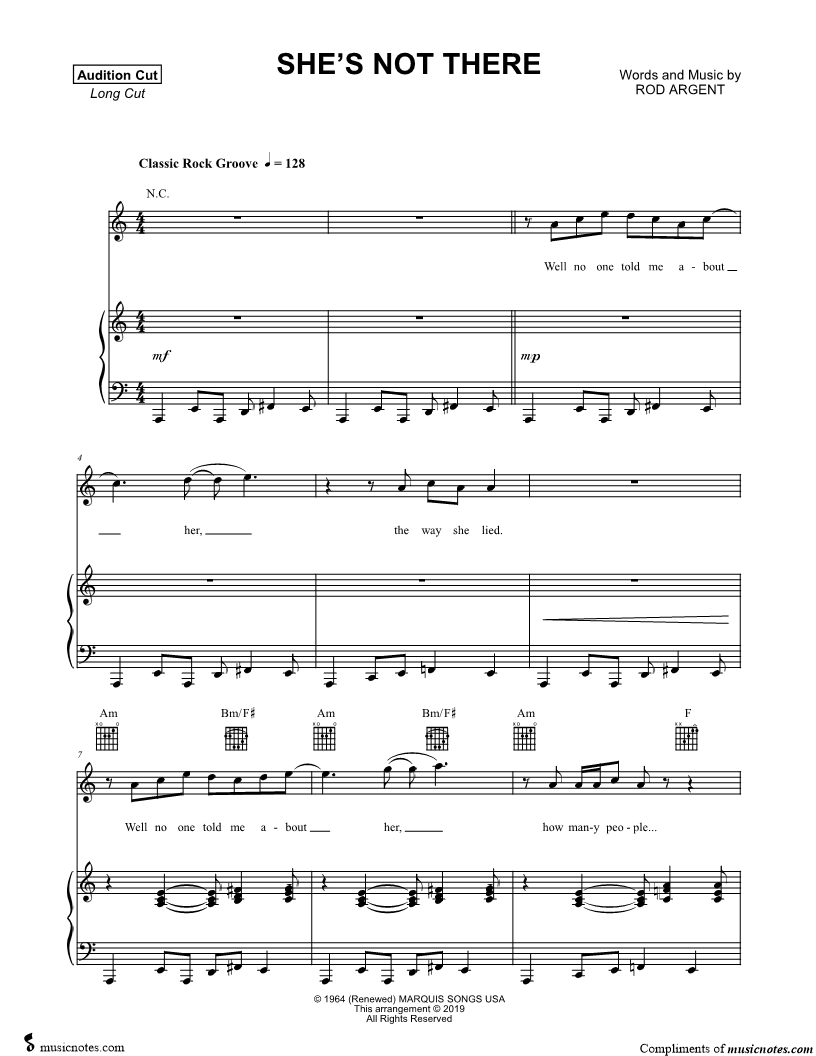 Audition Cut
Long Cut

SHE'S NOT THERE

Words and Music by
ROD ARGENT

Classic Rock Groove ♩ = 128

N.C.

Well no one told me a - bout

mf

mp

4

her,

the way she lied.

Am
Bm/F♯
Am
Bm/F♯
Am
F

7

Well no one told me a - bout

her,

how man-y peo - ple...

© 1964 (Renewed) MARQUIS SONGS USA
This arrangement © 2019
All Rights Reserved

musicnotes.com

Compliments of musicnotes.com